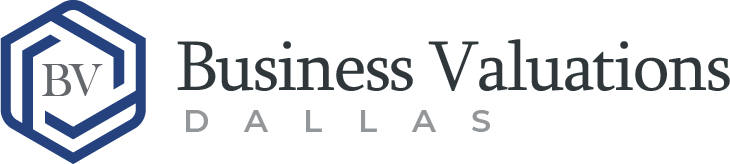 BV

Business Valuations
DALLAS